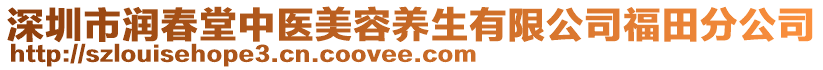 深圳市润春堂中医美容养生有限公司福田分公司
http://szlouisehope3.cn.coovee.com